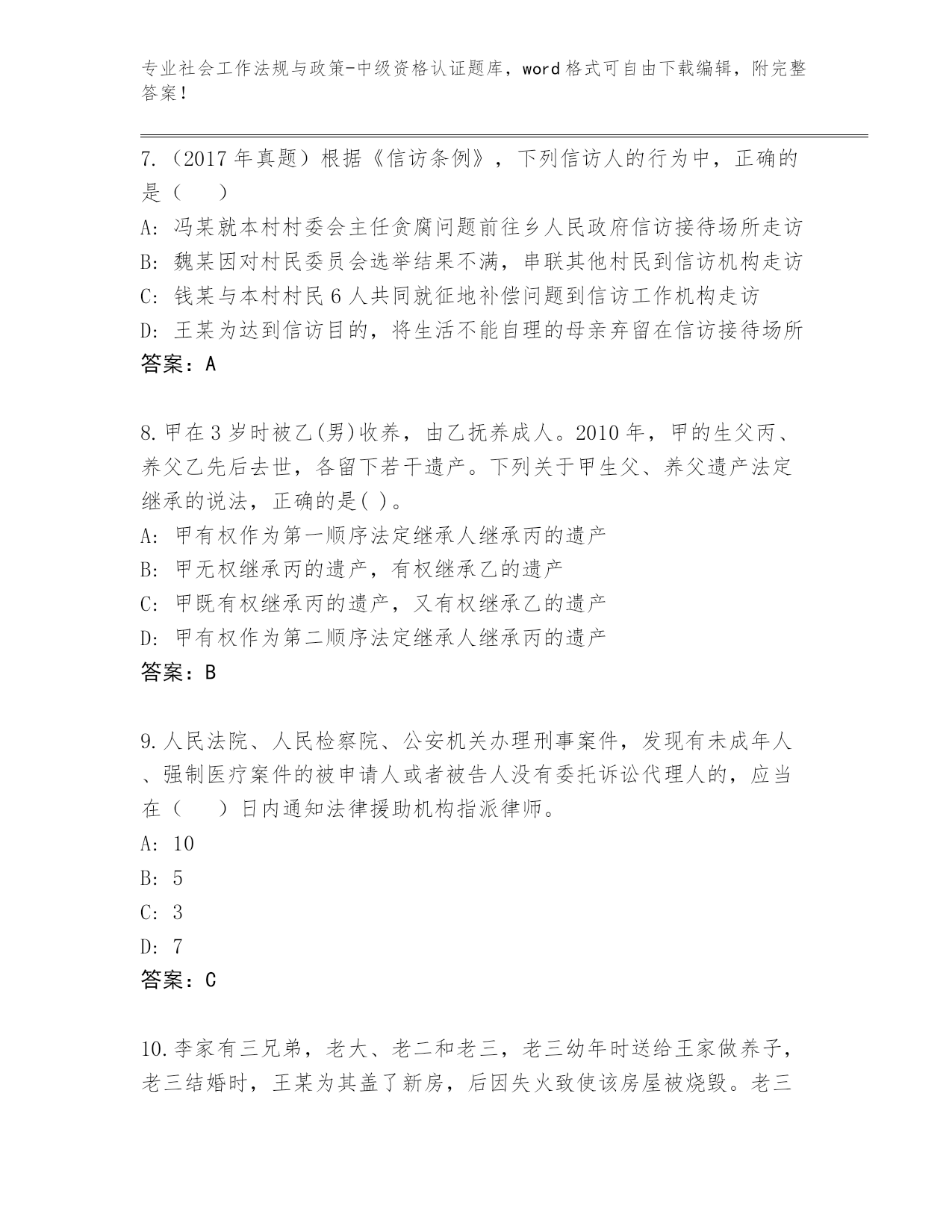 专业社会工作法规与政策-中级资格认证题库，word格式可自由下载编辑，附完整答案！

7.（2017年真题）根据《信访条例》，下列信访人的行为中，正确的是（　　）
A: 冯某就本村村委会主任贪腐问题前往乡人民政府信访接待场所走访
B: 魏某因对村民委员会选举结果不满，串联其他村民到信访机构走访
C: 钱某与本村村民6人共同就征地补偿问题到信访工作机构走访
D: 王某为达到信访目的，将生活不能自理的母亲弃留在信访接待场所
答案：A

8.甲在3岁时被乙(男)收养，由乙抚养成人。2010年，甲的生父丙、养父乙先后去世，各留下若干遗产。下列关于甲生父、养父遗产法定继承的说法，正确的是( )。
A: 甲有权作为第一顺序法定继承人继承丙的遗产
B: 甲无权继承丙的遗产，有权继承乙的遗产
C: 甲既有权继承丙的遗产，又有权继承乙的遗产
D: 甲有权作为第二顺序法定继承人继承丙的遗产
答案：B

9.人民法院、人民检察院、公安机关办理刑事案件，发现有未成年人、强制医疗案件的被申请人或者被告人没有委托诉讼代理人的，应当在（　　）日内通知法律援助机构指派律师。
A: 10
B: 5
C: 3
D: 7
答案：C

10.李家有三兄弟，老大、老二和老三，老三幼年时送给王家做养子，老三结婚时，王某为其盖了新房，后因失火致使该房屋被烧毁。老三